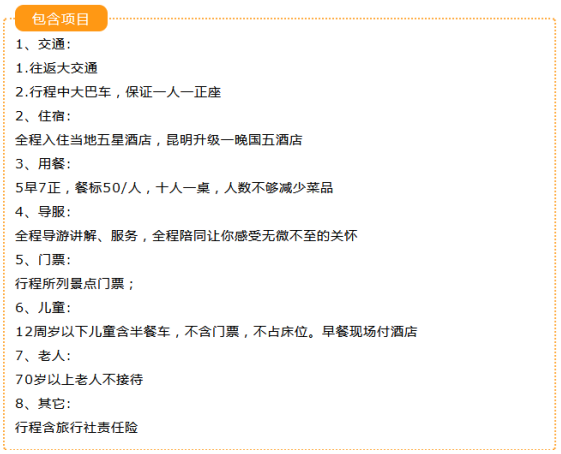 包含项目

1、交通：

1.往返大交通

2.行程中大巴车，保证一人一正座

2、住宿：

全程入住当地五星酒店，昆明升级一晚国五酒店

3、用餐：

5早7正，餐标50/人，十人一桌，人数不够减少菜品

4、导服：

全程导游讲解、服务，全程陪同让你感受无微不至的关怀

5、门票：

行程所列景点门票；

6、儿童：

12周岁以下儿童含半餐车，不含门票，不占床位。早餐现场付酒店

7、老人：

70岁以上老人不接待

8、其它：

行程含旅行社责任险